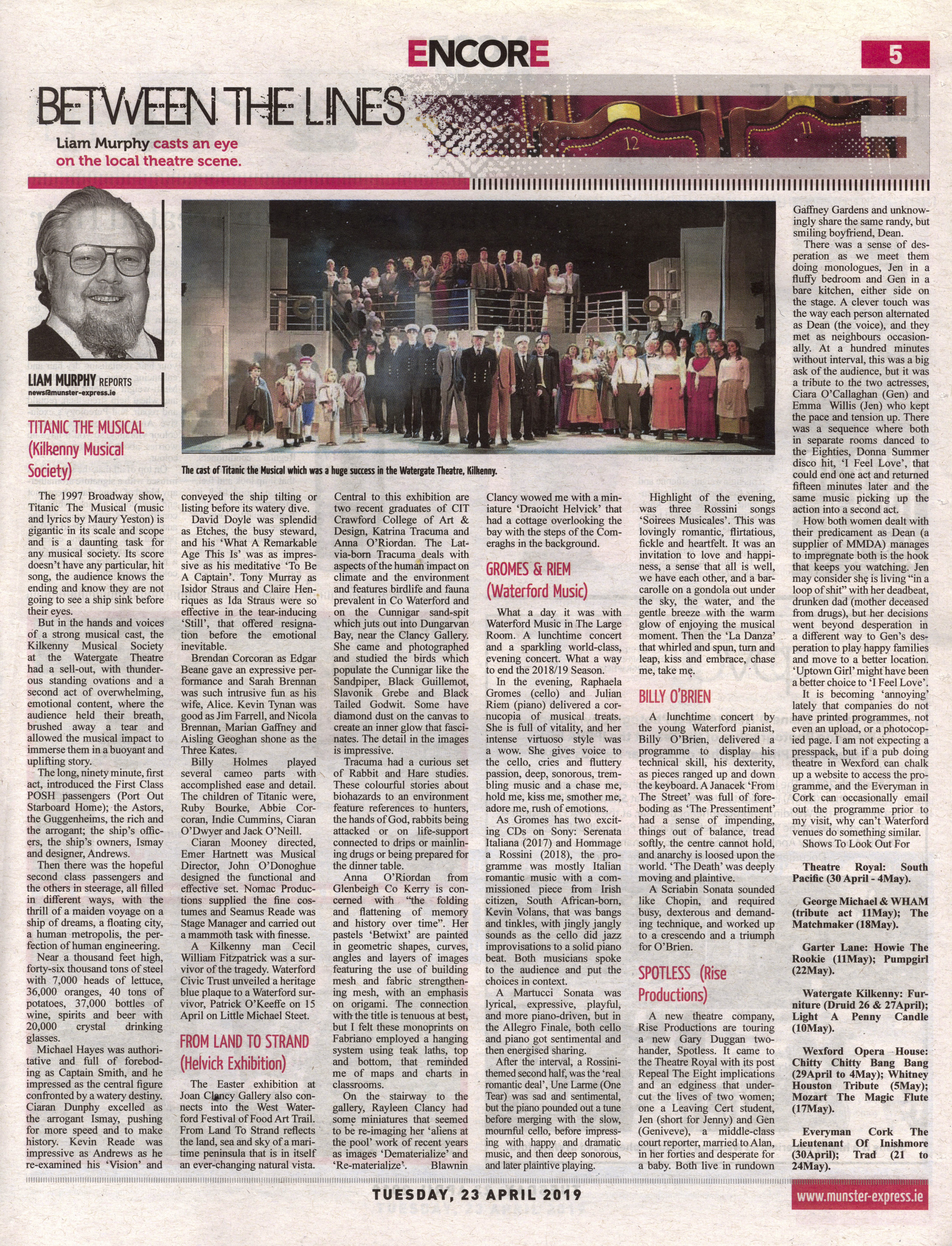 ENCORE

5

BETWEEN THE LINES

Liam Murphy casts an eye on the local theatre scene.

12

11

LIAM MURPHY REPORTS
news@munster-express.ie

The cast of Titanic the Musical which was a huge success in the Watergate Theatre, Kilkenny.

TITANIC THE MUSICAL (Kilkenny Musical Society)

The 1997 Broadway show, Titanic The Musical (music and lyrics by Maury Yeston) is gigantic in its scale and scope and is a daunting task for any musical society. Its score doesn't have any particular, hit song, the audience knows the ending and know they are not going to see a ship sink before their eyes.

But in the hands and voices of a strong musical cast, the Kilkenny Musical Society at the Watergate Theatre had a sell-out, with thunderous standing ovations and a second act of overwhelming, emotional content, where the audience held their breath, brushed away a tear and allowed the musical impact to immerse them in a buoyant and uplifting story.

The long, ninety minute, first act, introduced the First Class POSH passengers (Port Out Starboard Home); the Astors, the Guggenheims, the rich and the arrogant; the ship's officers, the ship's owners, Ismay and designer, Andrews.

Then there was the hopeful second class passengers and the others in steerage, all filled in different ways, with the thrill of a maiden voyage on a ship of dreams, a floating city, a human metropolis, the perfection of human engineering.

Near a thousand feet high, forty-six thousand tons of steel with 7,000 heads of lettuce, 36,000 oranges, 40 tons of potatoes, 37,000 bottles of wine, spirits and beer with 20,000 crystal drinking glasses.

Michael Hayes was authoritative and full of foreboding as Captain Smith, and he impressed as the central figure confronted by a watery destiny. Ciaran Dunphy excelled as the arrogant Ismay, pushing for more speed and to make history. Kevin Reade was impressive as Andrews as he re-examined his 'Vision' and conveyed the ship tilting or listing before its watery dive.

David Doyle was splendid as Etches, the busy steward, and his 'What A Remarkable Age This Is' was as impressive as his meditative 'To Be A Captain'. Tony Murray as Isidor Straus and Claire Henriques as Ida Straus were so effective in the tear-inducing 'Still', that offered resignation before the emotional inevitable.

Brendan Corcoran as Edgar Beane gave an expressive performance and Sarah Brennan was such intrusive fun as his wife, Alice. Kevin Tynan was good as Jim Farrell, and Nicola Brennan, Marian Gaffney and Aisling Geoghan shone as the Three Kates.

Billy Holmes played several cameo parts with accomplished ease and detail. The children of Titanic were, Ruby Bourke, Abbie Corcoran, Indie Cummins, Ciaran O'Dwyer and Jack O'Neill.

Ciaran Mooney directed, Emer Hartnett was Musical Director, John O'Donoghue designed the functional and effective set. Nomac Productions supplied the fine costumes and Seamus Reade was Stage Manager and carried out a mammoth task with finesse.

A Kilkenny man Cecil William Fitzpatrick was a survivor of the tragedy. Waterford Civic Trust unveiled a heritage blue plaque to a Waterford survivor, Patrick O'Keeffe on 15 April on Little Michael Steet.

FROM LAND TO STRAND (Helvick Exhibition)

The Easter exhibition at Joan Clancy Gallery also connects into the West Waterford Festival of Food Art Trail. From Land To Strand reflects the land, sea and sky of a maritime peninsula that is in itself an ever-changing natural vista.

Central to this exhibition are two recent graduates of CIT Crawford College of Art & Design, Katrina Tracuma and Anna O'Riordan. The Latvia-born Tracuma deals with aspects of the human impact on climate and the environment and features birdlife and fauna prevalent in Co Waterford and on the Cunnigar sand-spit which juts out into Dungarvan Bay, near the Clancy Gallery. She came and photographed and studied the birds which populate the Cunnigar like the Sandpiper, Black Guillemot, Slavonik Grebe and Black Tailed Godwit. Some have diamond dust on the canvas to create an inner glow that fascinates. The detail in the images is impressive.

Tracuma had a curious set of Rabbit and Hare studies. These colourful stories about biohazards to an environment feature references to hunters, the hands of God, rabbits being attacked or on life-support connected to drips or mainlining drugs or being prepared for the dinner table.

Anna O'Riordan from Glenbeigh Co Kerry is concerned with "the folding and flattening of memory and history over time". Her pastels 'Betwixt' are painted in geometric shapes, curves, angles and layers of images featuring the use of building mesh and fabric strengthening mesh, with an emphasis on origami. The connection with the title is tenuous at best, but I felt these monoprints on Fabriano employed a hanging system using teak laths, top and bottom, that reminded me of maps and charts in classrooms.

On the stairway to the gallery, Rayleen Clancy had some miniatures that seemed to be re-imaging her 'aliens at the pool' work of recent years as images 'Dematerialize' and 'Re-materialize'. Blawnin Clancy wowed me with a miniature 'Draoicht Helvick' that had a cottage overlooking the bay with the steps of the Comeraghs in the background.

GROMES & RIEM (Waterford Music)

What a day it was with Waterford Music in The Large Room. A lunchtime concert and a sparkling world-class, evening concert. What a way to end the 2018/19 Season.

In the evening, Raphaela Gromes (cello) and Julian Riem (piano) delivered a cornucopia of musical treats. She is full of vitality, and her intense virtuoso style was a wow. She gives voice to the cello, cries and fluttery passion, deep, sonorous, trembling music and a chase me, hold me, kiss me, smother me, adore me, rush of emotions.

As Gromes has two exciting CDs on Sony: Serenata Italiana (2017) and Hommage a Rossini (2018), the programme was mostly Italian romantic music with a commissioned piece from Irish citizen, South African-born, Kevin Volans, that was bangs and tinkles, with jingly jangly sounds as the cello did jazz improvisations to a solid piano beat. Both musicians spoke to the audience and put the choices in context.

A Martucci Sonata was lyrical, expressive, playful, and more piano-driven, but in the Allegro Finale, both cello and piano got sentimental and then energised sharing.

After the interval, a Rossini-themed second half, was the 'real romantic deal', Une Larme (One Tear) was sad and sentimental, but the piano pounded out a tune before merging with the slow, mournful cello, before impressing with happy and dramatic music, and then deep sonorous, and later plaintive playing.

Highlight of the evening, was three Rossini songs 'Soirees Musicales'. This was lovingly romantic, flirtatious, fickle and heartfelt. It was an invitation to love and happiness, a sense that all is well, we have each other, and a barcarolle on a gondola out under the sky, the water, and the gentle breeze with the warm glow of enjoying the musical moment. Then the 'La Danza' that whirled and spun, turn and leap, kiss and embrace, chase me, take me.

BILLY O'BRIEN

A lunchtime concert by the young Waterford pianist, Billy O'Brien, delivered a programme to display his technical skill, his dexterity, as pieces ranged up and down the keyboard. A Janacek 'From The Street' was full of foreboding as 'The Pressentiment' had a sense of impending, things out of balance, tread softly, the centre cannot hold, and anarchy is loosed upon the world. 'The Death' was deeply moving and plaintive.

A Scriabin Sonata sounded like Chopin, and required busy, dexterous and demanding technique, and worked up to a crescendo and a triumph for O'Brien.

SPOTLESS (Rise Productions)

A new theatre company, Rise Productions are touring a new Gary Duggan two-hander, Spotless. It came to the Theatre Royal with its post Repeal The Eight implications and an edginess that undercut the lives of two women; one a Leaving Cert student, Jen (short for Jenny) and Gen (Geniveve), a middle-class court reporter, married to Alan, in her forties and desperate for a baby. Both live in rundown Gaffney Gardens and unknowingly share the same randy, but smiling boyfriend, Dean.

There was a sense of desperation as we meet them doing monologues, Jen in a fluffy bedroom and Gen in a bare kitchen, either side on the stage. A clever touch was the way each person alternated as Dean (the voice), and they met as neighbours occasionally. At a hundred minutes without interval, this was a big ask of the audience, but it was a tribute to the two actresses, Ciara O'Callaghan (Gen) and Emma Willis (Jen) who kept the pace and tension up. There was a sequence where both in separate rooms danced to the Eighties, Donna Summer disco hit, 'I Feel Love', that could end one act and returned fifteen minutes later and the same music picking up the action into a second act.

How both women dealt with their predicament as Dean (a supplier of MMDA) manages to impregnate both is the hook that keeps you watching. Jen may consider she is living "in a loop of shit" with her deadbeat, drunken dad (mother deceased from drugs), but her decisions went beyond desperation in a different way to Gen's desperation to play happy families and move to a better location. 'Uptown Girl' might have been a better choice to 'I Feel Love'.

It is becoming 'annoying' lately that companies do not have printed programmes, not even an upload, or a photocopied page. I am not expecting a presspack, but if a pub doing theatre in Wexford can chalk up a website to access the programme, and the Everyman in Cork can occasionally email out the programme prior to my visit, why can't Waterford venues do something similar.

Shows To Look Out For

Theatre Royal: South Pacific (30 April - 4May).

George Michael & WHAM (tribute act 11May); The Matchmaker (18May).

Garter Lane: Howie The Rookie (11May); Pumpgirl (22May).

Watergate Kilkenny: Furniture (Druid 26 & 27April); Light A Penny Candle (10May).

Wexford Opera House: Chitty Chitty Bang Bang (29April to 4May); Whitney Houston Tribute (5May); Mozart The Magic Flute (17May).

Everyman Cork The Lieutenant Of Inishmore (30April); Trad (21 to 24May).

TUESDAY, 23 APRIL 2019

www.munster-express.ie